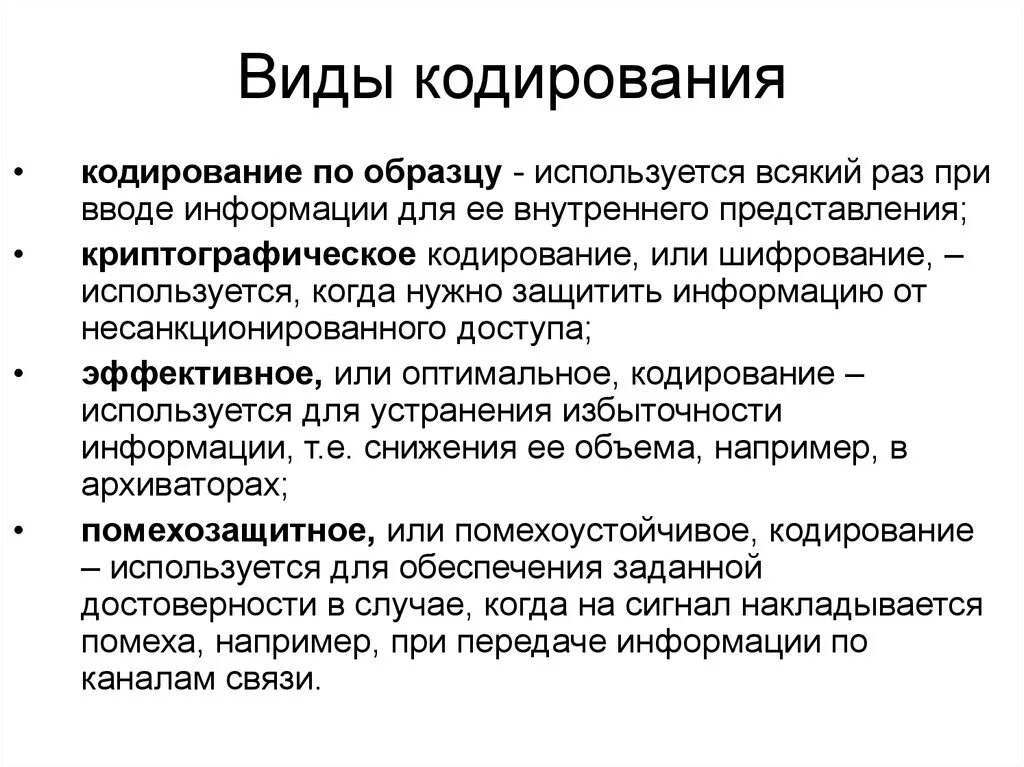 Виды кодирования

• кодирование по образцу - используется всякий раз при вводе информации для ее внутреннего представления;

• криптографическое кодирование, или шифрование, – используется, когда нужно защитить информацию от несанкционированного доступа;

• эффективное, или оптимальное, кодирование – используется для устранения избыточности информации, т.е. снижения ее объема, например, в архиваторах;

• помехозащитное, или помехоустойчивое, кодирование – используется для обеспечения заданной достоверности в случае, когда на сигнал накладывается помеха, например, при передаче информации по каналам связи.